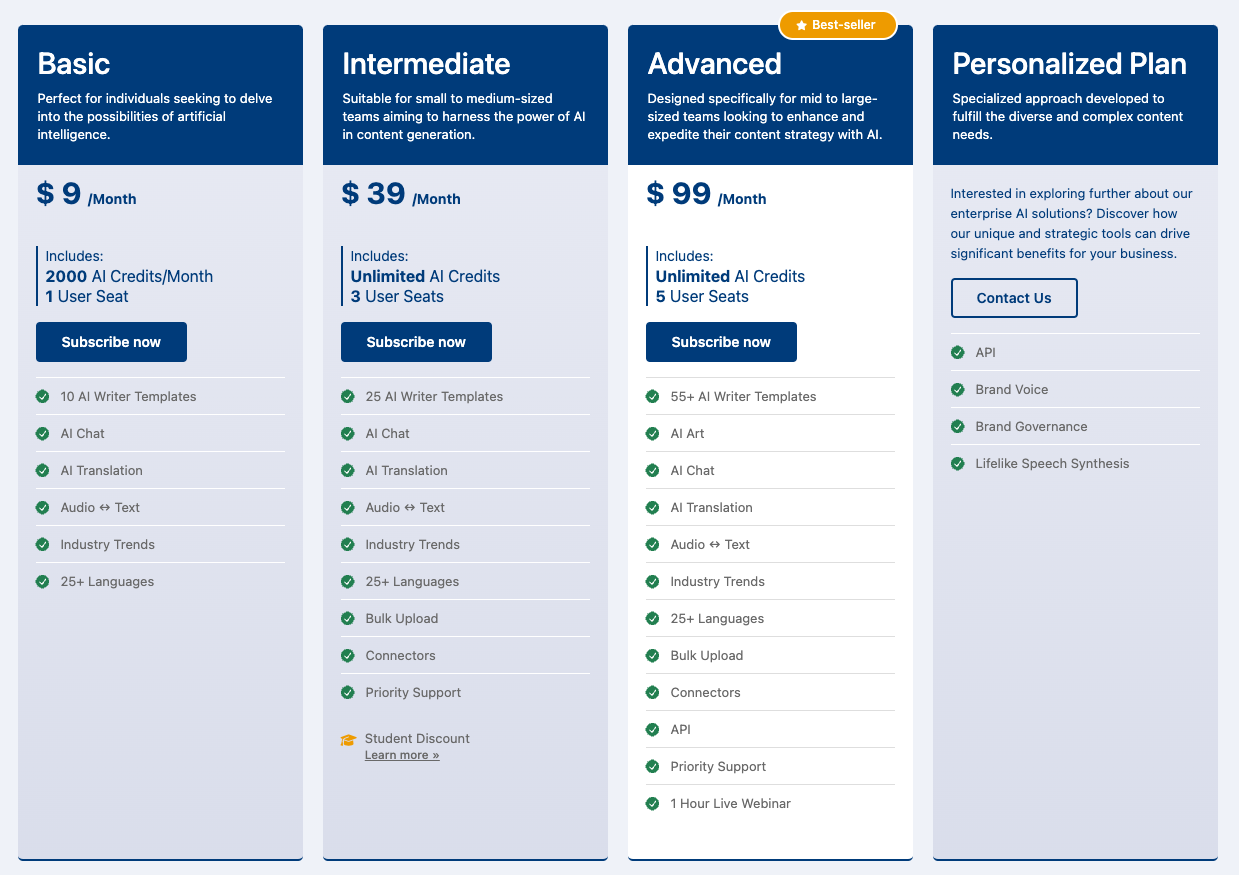 Basic

Perfect for individuals seeking to delve into the possibilities of artificial intelligence.

$ 9 /Month

Includes:
2000 AI Credits/Month
1 User Seat

Subscribe now

10 AI Writer Templates
AI Chat
AI Translation
Audio ↔ Text
Industry Trends
25+ Languages

Intermediate

Suitable for small to medium-sized teams aiming to harness the power of AI in content generation.

$ 39 /Month

Includes:
Unlimited AI Credits
3 User Seats

Subscribe now

25 AI Writer Templates
AI Chat
AI Translation
Audio ↔ Text
Industry Trends
25+ Languages
Bulk Upload
Connectors
Priority Support

Student Discount
Learn more »

Best-seller

Advanced

Designed specifically for mid to large-sized teams looking to enhance and expedite their content strategy with AI.

$ 99 /Month

Includes:
Unlimited AI Credits
5 User Seats

Subscribe now

55+ AI Writer Templates
AI Art
AI Chat
AI Translation
Audio ↔ Text
Industry Trends
25+ Languages
Bulk Upload
Connectors
API
Priority Support
1 Hour Live Webinar

Personalized Plan

Specialized approach developed to fulfill the diverse and complex content needs.

Interested in exploring further about our enterprise AI solutions? Discover how our unique and strategic tools can drive significant benefits for your business.

Contact Us

API
Brand Voice
Brand Governance
Lifelike Speech Synthesis